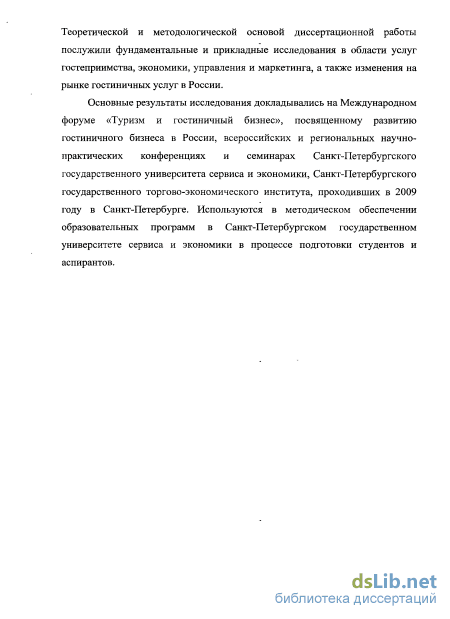 Теоретической и методологической основой диссертационной работы послужили фундаментальные и прикладные исследования в области услуг гостеприимства, экономики, управления и маркетинга, а также изменения на рынке гостиничных услуг в России.

Основные результаты исследования докладывались на Международном форуме «Туризм и гостиничный бизнес», посвященному развитию гостиничного бизнеса в России, всероссийских и региональных научно-практических конференциях и семинарах Санкт-Петербургского государственного университета сервиса и экономики, Санкт-Петербургского государственного торгово-экономического института, проходивших в 2009 году в Санкт-Петербурге. Используются в методическом обеспечении образовательных программ в Санкт-Петербургском государственном университете сервиса и экономики в процессе подготовки студентов и аспирантов.

dsLib.net
библиотека диссертаций